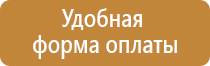 Удобная форма оплаты